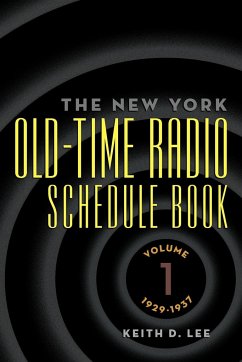 THE NEW YORK
OLD-TIME RADIO
SCHEDULE BOOK

VOLUME
1
1929-1937

KEITH D. LEE